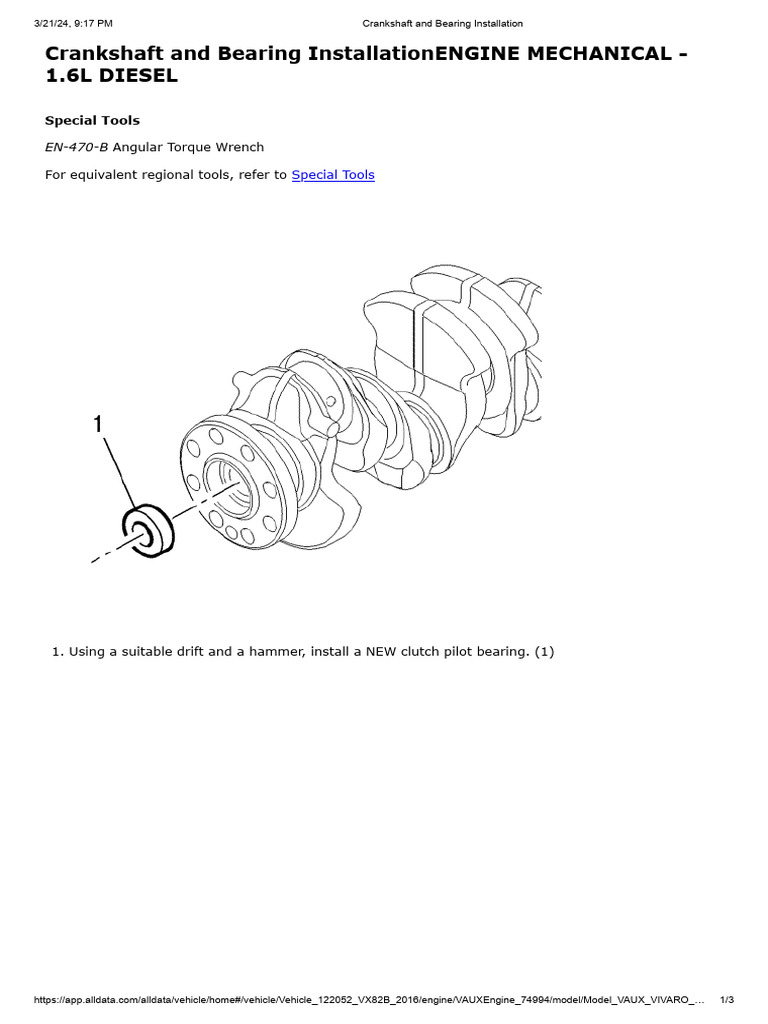 3/21/24, 9:17 PM Crankshaft and Bearing Installation

Crankshaft and Bearing InstallationENGINE MECHANICAL - 1.6L DIESEL

Special Tools

EN-470-B Angular Torque Wrench

For equivalent regional tools, refer to Special Tools

1

1. Using a suitable drift and a hammer, install a NEW clutch pilot bearing. (1)

https://app.alldata.com/alldata/vehicle/home#/vehicle/Vehicle_122052_VX82B_2016/engine/VAUXEngine_74994/model/Model_VAUX_VIVARO_... 1/3